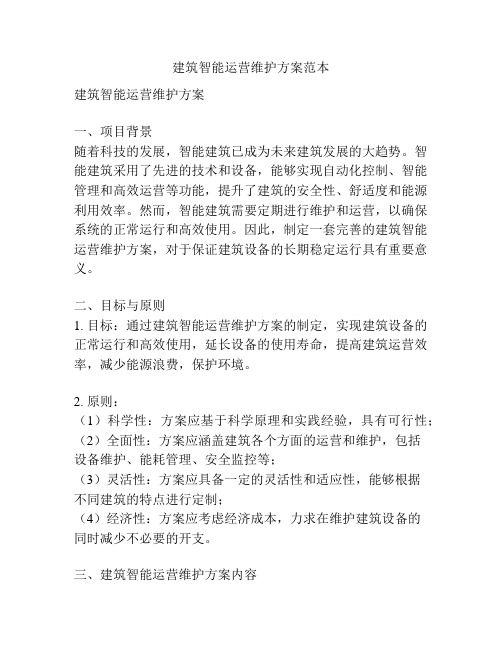 建筑智能运营维护方案范本

建筑智能运营维护方案

一、项目背景
随着科技的发展，智能建筑已成为未来建筑发展的大趋势。智能建筑采用了先进的技术和设备，能够实现自动化控制、智能管理和高效运营等功能，提升了建筑的安全性、舒适度和能源利用效率。然而，智能建筑需要定期进行维护和运营，以确保系统的正常运行和高效使用。因此，制定一套完善的建筑智能运营维护方案，对于保证建筑设备的长期稳定运行具有重要意义。

二、目标与原则
1. 目标：通过建筑智能运营维护方案的制定，实现建筑设备的正常运行和高效使用，延长设备的使用寿命，提高建筑运营效率，减少能源浪费，保护环境。

2. 原则：
（1）科学性：方案应基于科学原理和实践经验，具有可行性；
（2）全面性：方案应涵盖建筑各个方面的运营和维护，包括设备维护、能耗管理、安全监控等；
（3）灵活性：方案应具备一定的灵活性和适应性，能够根据不同建筑的特点进行定制；
（4）经济性：方案应考虑经济成本，力求在维护建筑设备的同时减少不必要的开支。

三、建筑智能运营维护方案内容